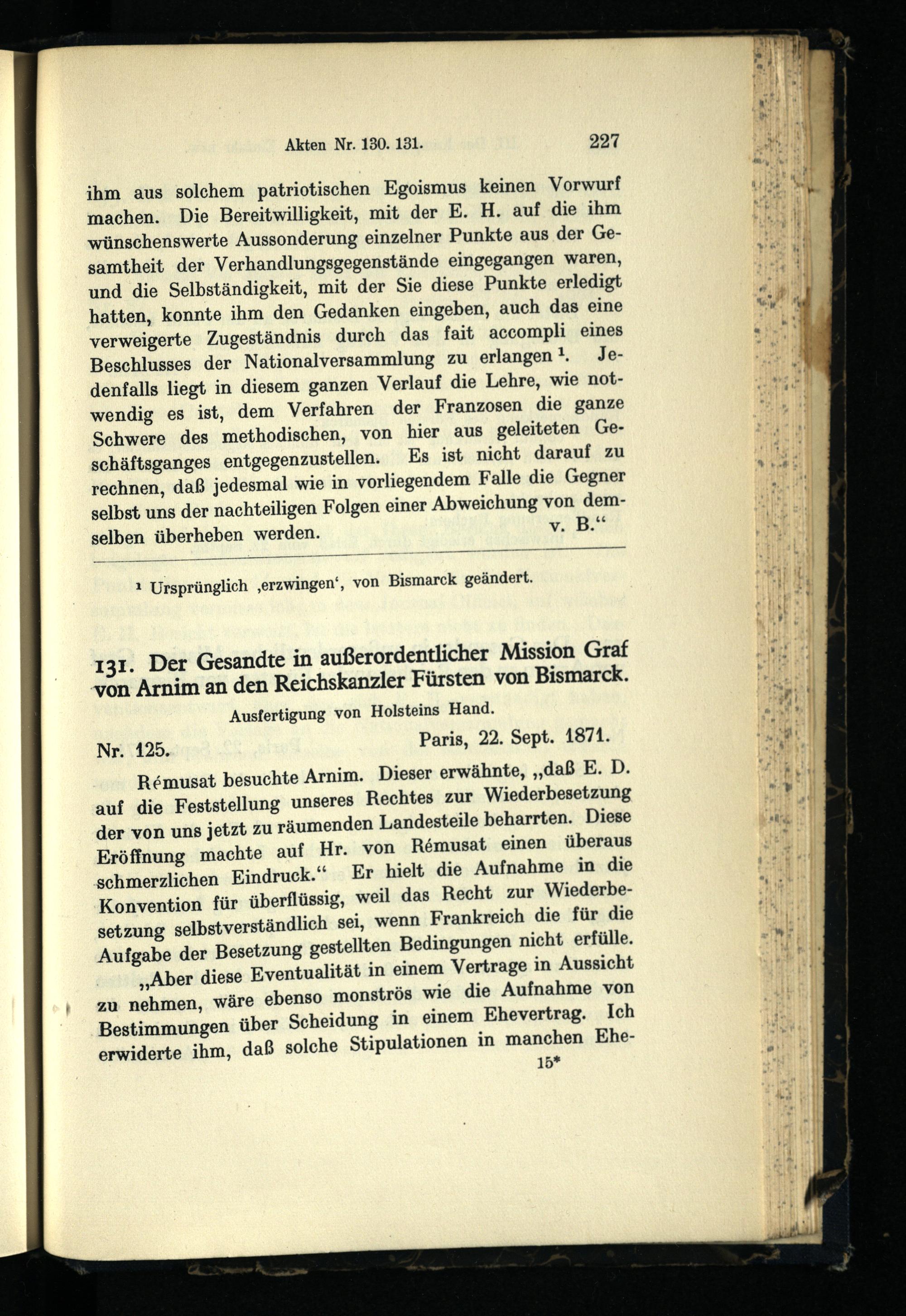 Akten Nr. 130. 131. 227

ihm aus solchem patriotischen Egoismus keinen Vorwurf machen. Die Bereitwilligkeit, mit der E. H. auf die ihm wünschenswerte Aussonderung einzelner Punkte aus der Gesamtheit der Verhandlungsgegenstände eingegangen waren, und die Selbständigkeit, mit der Sie diese Punkte erledigt hatten, konnte ihm den Gedanken eingeben, auch das eine verweigerte Zugeständnis durch das fait accompli eines Beschlusses der Nationalversammlung zu erlangen $^1$. Jedenfalls liegt in diesem ganzen Verlauf die Lehre, wie notwendig es ist, dem Verfahren der Franzosen die ganze Schwere des methodischen, von hier aus geleiteten Geschäftsganges entgegenzustellen. Es ist nicht darauf zu rechnen, daß jedesmal wie in vorliegendem Falle die Gegner selbst uns der nachteiligen Folgen einer Abweichung von demselben überheben werden. v. B.“

$^1$ Ursprünglich ‚erzwingen‘, von Bismarck geändert.

131. Der Gesandte in außerordentlicher Mission Graf von Arnim an den Reichskanzler Fürsten von Bismarck.

Ausfertigung von Holsteins Hand.

Nr. 125. Paris, 22. Sept. 1871.

Rémusat besuchte Arnim. Dieser erwähnte, „daß E. D. auf die Feststellung unseres Rechtes zur Wiederbesetzung der von uns jetzt zu räumenden Landesteile beharrten. Diese Eröffnung machte auf Hr. von Rémusat einen überaus schmerzlichen Eindruck.“ Er hielt die Aufnahme in die Konvention für überflüssig, weil das Recht zur Wiederbesetzung selbstverständlich sei, wenn Frankreich die für die Aufgabe der Besetzung gestellten Bedingungen nicht erfülle.

„Aber diese Eventualität in einem Vertrage in Aussicht zu nehmen, wäre ebenso monströs wie die Aufnahme von Bestimmungen über Scheidung in einem Ehevertrag. Ich erwiderte ihm, daß solche Stipulationen in manchen Ehe-

15*